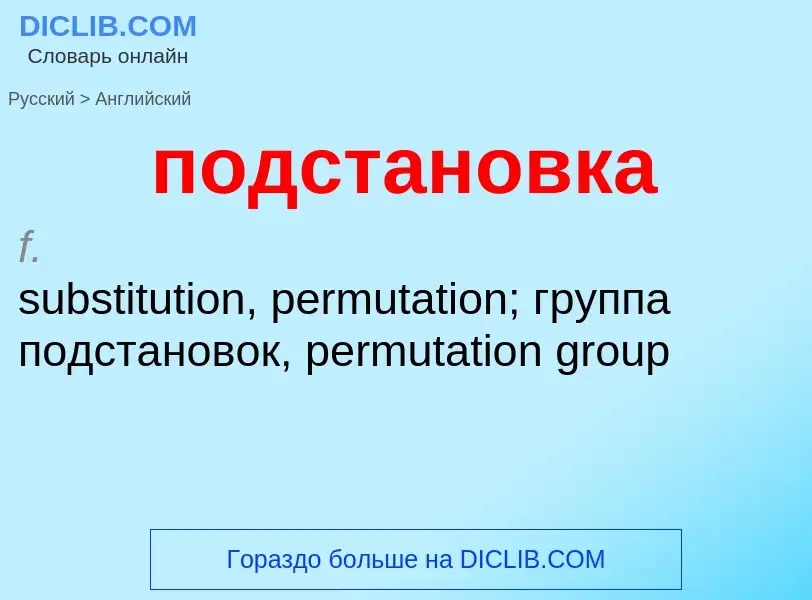 DICLIB.COM
Словарь онлайн

Русский > Английский

подстановка

f.
substitution, permutation; группа подстановок, permutation group

Гораздо больше на DICLIB.COM